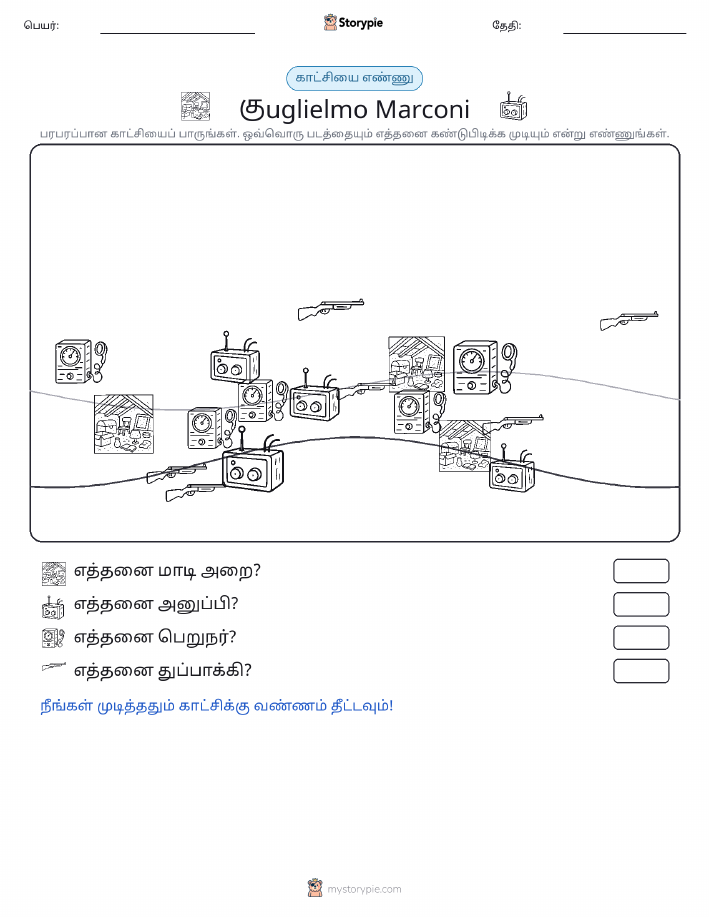 பெயர்: Storypie தேதி:

காட்சியை எண்ணு

குuglielmo Marconi

பரபரப்பான காட்சியைப் பாருங்கள். ஒவ்வொரு படத்தையும் எத்தனை கண்டுபிடிக்க முடியும் என்று எண்ணுங்கள்.

எத்தனை மாடி அறை?

எத்தனை அனுப்பி?

எத்தனை பெறுநர்?

எத்தனை துப்பாக்கி?

நீங்கள் முடித்ததும் காட்சிக்கு வண்ணம் தீட்டவும்!

mystorypie.com